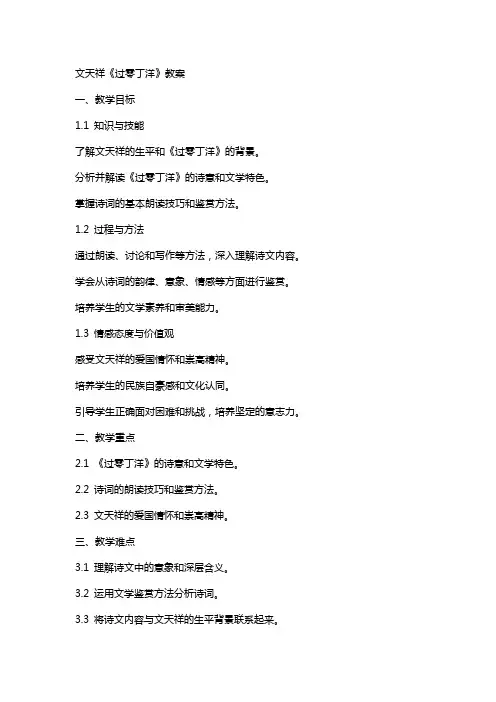 文天祥《过零丁洋》教案

一、教学目标

1.1 知识与技能

了解文天祥的生平和《过零丁洋》的背景。

分析并解读《过零丁洋》的诗意和文学特色。

掌握诗词的基本朗读技巧和鉴赏方法。

1.2 过程与方法

通过朗读、讨论和写作等方法，深入理解诗文内容。

学会从诗词的韵律、意象、情感等方面进行鉴赏。

培养学生的文学素养和审美能力。

1.3 情感态度与价值观

感受文天祥的爱国情怀和崇高精神。

培养学生的民族自豪感和文化认同。

引导学生正确面对困难和挑战，培养坚定的意志力。

二、教学重点

2.1 《过零丁洋》的诗意和文学特色。

2.2 诗词的朗读技巧和鉴赏方法。

2.3 文天祥的爱国情怀和崇高精神。

三、教学难点

3.1 理解诗文中的意象和深层含义。

3.2 运用文学鉴赏方法分析诗词。

3.3 将诗文内容与文天祥的生平背景联系起来。